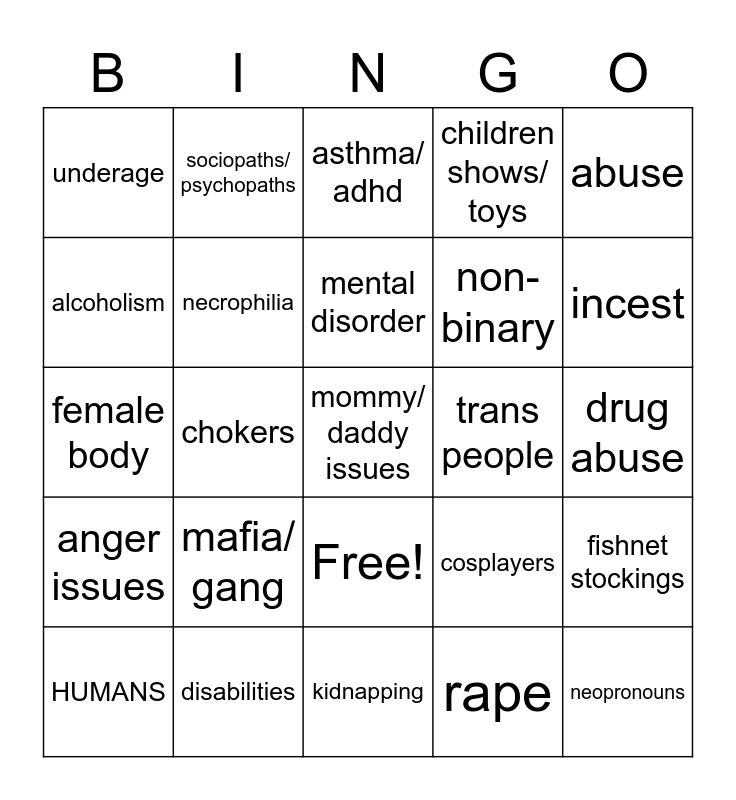 | B | I | N | G | O |
|---|---|---|---|---|
| underage | sociopaths/ psychopaths | asthma/ adhd | children shows/ toys | abuse |
| alcoholism | necrophilia | mental disorder | non-binary | incest |
| female body | chokers | mommy/ daddy issues | trans people | drug abuse |
| anger issues | mafia/ gang | Free! | cosplayers | fishnet stockings |
| HUMANS | disabilities | kidnapping | rape | neopronouns |